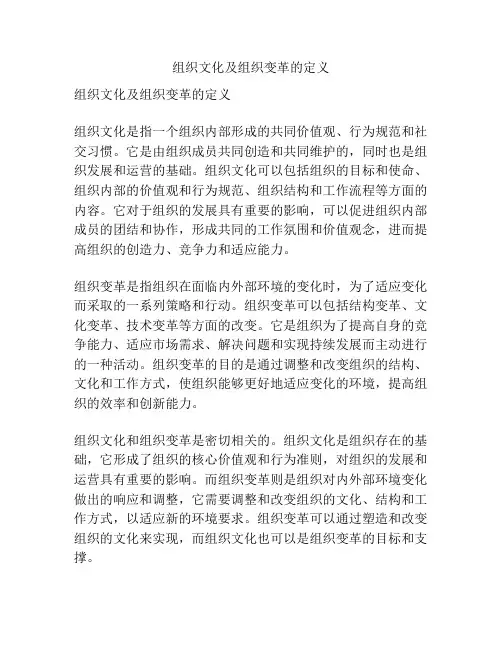 组织文化及组织变革的定义

组织文化及组织变革的定义

组织文化是指一个组织内部形成的共同价值观、行为规范和社交习惯。它是由组织成员共同创造和共同维护的，同时也是组织发展和运营的基础。组织文化可以包括组织的目标和使命、组织内部的价值观和行为规范、组织结构和工作流程等方面的内容。它对于组织的发展具有重要的影响，可以促进组织内部成员的团结和协作，形成共同的工作氛围和价值观念，进而提高组织的创造力、竞争力和适应能力。

组织变革是指组织在面临内外部环境的变化时，为了适应变化而采取的一系列策略和行动。组织变革可以包括结构变革、文化变革、技术变革等方面的改变。它是组织为了提高自身的竞争能力、适应市场需求、解决问题和实现持续发展而主动进行的一种活动。组织变革的目的是通过调整和改变组织的结构、文化和工作方式，使组织能够更好地适应变化的环境，提高组织的效率和创新能力。

组织文化和组织变革是密切相关的。组织文化是组织存在的基础，它形成了组织的核心价值观和行为准则，对组织的发展和运营具有重要的影响。而组织变革则是组织对内外部环境变化做出的响应和调整，它需要调整和改变组织的文化、结构和工作方式，以适应新的环境要求。组织变革可以通过塑造和改变组织的文化来实现，而组织文化也可以是组织变革的目标和支撑。